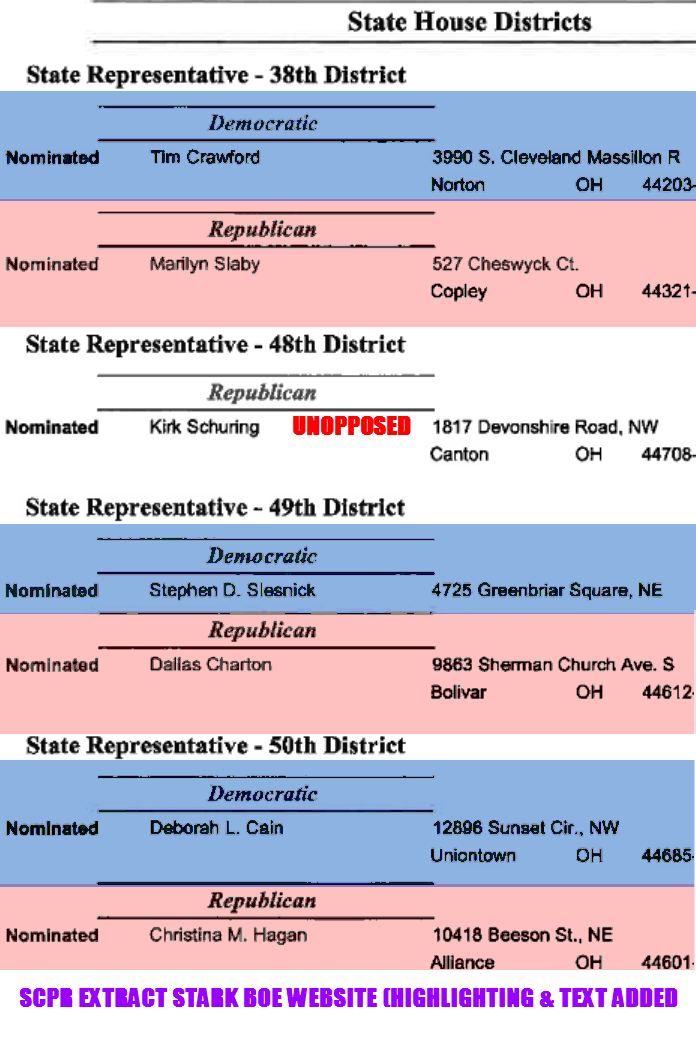 State House Districts

State Representative - 38th District

Democratic

Nominated Tim Crawford 3990 S. Cleveland Massillon R
Norton OH 44203-

Republican

Nominated Marilyn Slaby 527 Cheswyck Ct.
Copley OH 44321-

State Representative - 48th District

Republican

Nominated Kirk Schuring UNOPPOSED 1817 Devonshire Road, NW
Canton OH 44708-

State Representative - 49th District

Democratic

Nominated Stephen D. Slesnick 4725 Greenbriar Square, NE

Republican

Nominated Dallas Charton 9863 Sherman Church Ave. S
Bolivar OH 44612-

State Representative - 50th District

Democratic

Nominated Deborah L. Cain 12896 Sunset Cir., NW
Uniontown OH 44685-

Republican

Nominated Christina M. Hagan 10418 Beeson St., NE
Alliance OH 44601-

SCPR EXTRACT STARK BOE WEBSITE (HIGHLIGHTING & TEXT ADDED